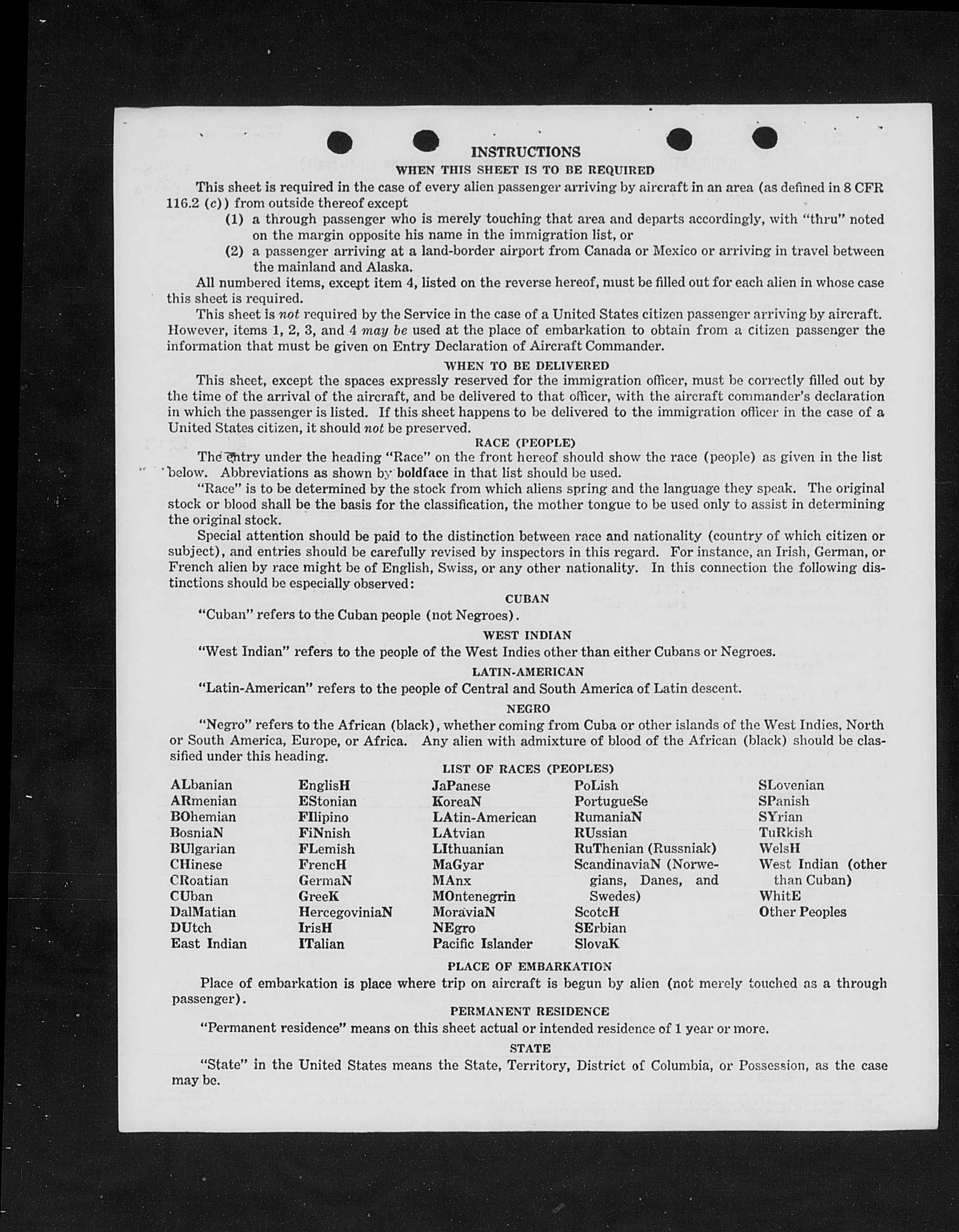 INSTRUCTIONS
WHEN THIS SHEET IS TO BE REQUIRED

This sheet is required in the case of every alien passenger arriving by aircraft in an area (as defined in 8 CFR 116.2 (c)) from outside thereof except

(1) a through passenger who is merely touching that area and departs accordingly, with "thru" noted on the margin opposite his name in the immigration list, or

(2) a passenger arriving at a land-border airport from Canada or Mexico or arriving in travel between the mainland and Alaska.

All numbered items, except item 4, listed on the reverse hereof, must be filled out for each alien in whose case this sheet is required.

This sheet is not required by the Service in the case of a United States citizen passenger arriving by aircraft. However, items 1, 2, 3, and 4 may be used at the place of embarkation to obtain from a citizen passenger the information that must be given on Entry Declaration of Aircraft Commander.

WHEN TO BE DELIVERED

This sheet, except the spaces expressly reserved for the immigration officer, must be correctly filled out by the time of the arrival of the aircraft, and be delivered to that officer, with the aircraft commander's declaration in which the passenger is listed. If this sheet happens to be delivered to the immigration officer in the case of a United States citizen, it should not be preserved.

RACE (PEOPLE)

The entry under the heading "Race" on the front hereof should show the race (people) as given in the list below. Abbreviations as shown by boldface in that list should be used.

"Race" is to be determined by the stock from which aliens spring and the language they speak. The original stock or blood shall be the basis for the classification, the mother tongue to be used only to assist in determining the original stock.

Special attention should be paid to the distinction between race and nationality (country of which citizen or subject), and entries should be carefully revised by inspectors in this regard. For instance, an Irish, German, or French alien by race might be of English, Swiss, or any other nationality. In this connection the following distinctions should be especially observed:

CUBAN

"Cuban" refers to the Cuban people (not Negroes).

WEST INDIAN

"West Indian" refers to the people of the West Indies other than either Cubans or Negroes.

LATIN-AMERICAN

"Latin-American" refers to the people of Central and South America of Latin descent.

NEGRO

"Negro" refers to the African (black), whether coming from Cuba or other islands of the West Indies, North or South America, Europe, or Africa. Any alien with admixture of blood of the African (black) should be classified under this heading.

LIST OF RACES (PEOPLES)

ALbanian
ARmenian
BOhemian
BosniaN
BUlgarian
CHinese
CRoatian
CUban
DalMatian
DUtch
East Indian

EnglisH
EStonian
FIlipino
FiNnish
FLemish
FrencH
GermaN
GreeK
HercegoviniaN
IrisH
ITalian

JaPanese
KoreaN
LAtin-American
LAtvian
LIthuanian
MaGyar
MAnx
MOntenegrin
MoraviaN
NEgro
Pacific Islander

PoLish
PortugueSe
RumaniaN
RUssian
RuThenian (Russniak)
ScandinaviaN (Norwegians, Danes, and Swedes)
ScotcH
SErbian
SlovaK

SLovenian
SPanish
SYrian
TuRkish
WelsH
West Indian (other than Cuban)
WhitE
Other Peoples

PLACE OF EMBARKATION

Place of embarkation is place where trip on aircraft is begun by alien (not merely touched as a through passenger).

PERMANENT RESIDENCE

"Permanent residence" means on this sheet actual or intended residence of 1 year or more.

STATE

"State" in the United States means the State, Territory, District of Columbia, or Possession, as the case may be.